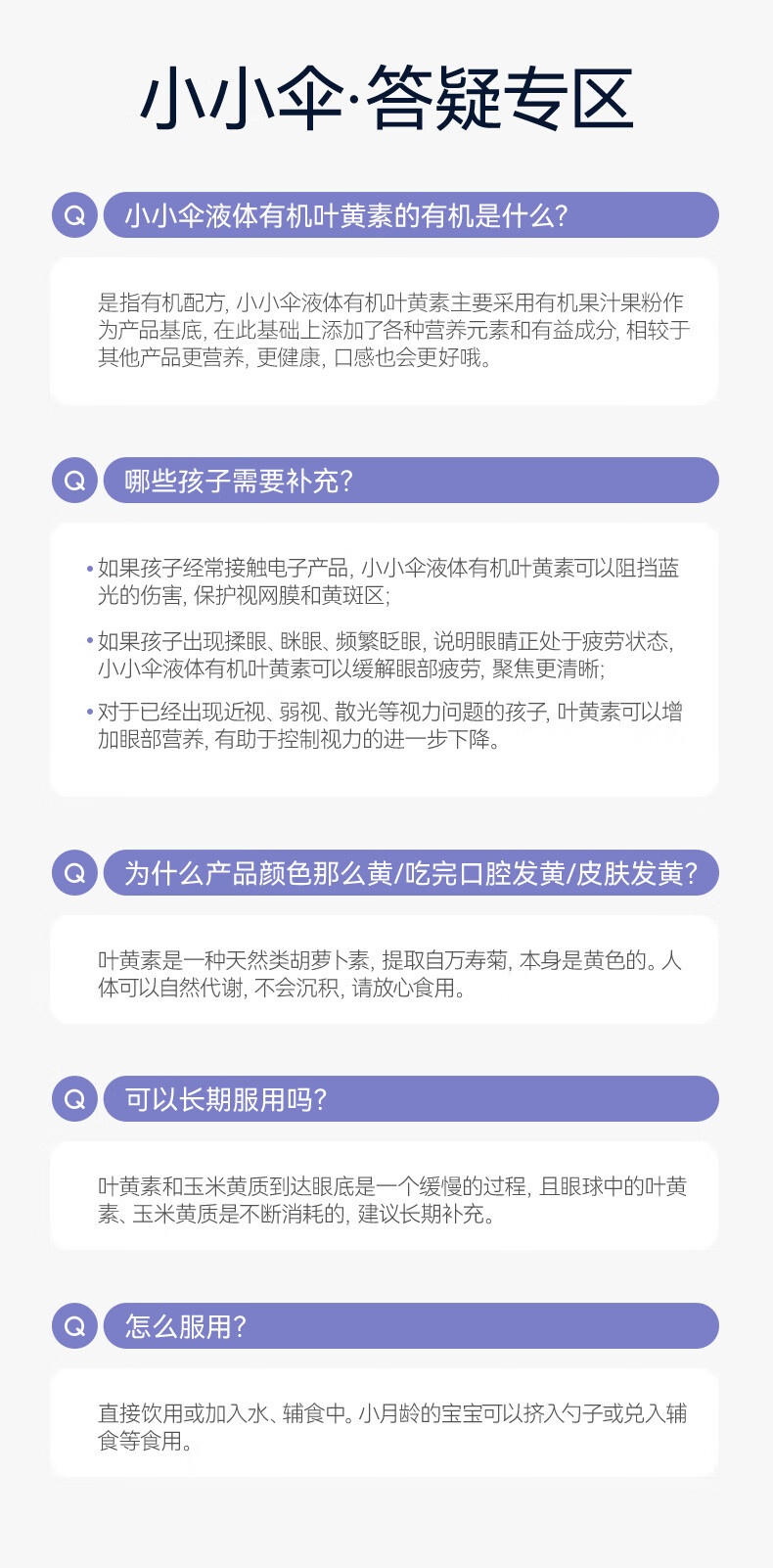 小小伞·答疑专区

Q 小小伞液体有机叶黄素的有机是什么?

是指有机配方,小小伞液体有机叶黄素主要采用有机果汁果粉作为产品基底,在此基础上添加了各种营养元素和有益成分,相较于其他产品更营养,更健康,口感也会更好哦。

Q 哪些孩子需要补充?

• 如果孩子经常接触电子产品,小小伞液体有机叶黄素可以阻挡蓝光的伤害,保护视网膜和黄斑区;

• 如果孩子出现揉眼、眯眼、频繁眨眼,说明眼睛正处于疲劳状态,小小伞液体有机叶黄素可以缓解眼部疲劳,聚焦更清晰;

• 对于已经出现近视、弱视、散光等视力问题的孩子,叶黄素可以增加眼部营养,有助于控制视力的进一步下降。

Q 为什么产品颜色那么黄/吃完口腔发黄/皮肤发黄?

叶黄素是一种天然类胡萝卜素,提取自万寿菊,本身是黄色的。人体可以自然代谢,不会沉积,请放心食用。

Q 可以长期服用吗?

叶黄素和玉米黄质到达眼底是一个缓慢的过程,且眼球中的叶黄素、玉米黄质是不断消耗的,建议长期补充。

Q 怎么服用?

直接饮用或加入水、辅食中。小月龄的宝宝可以挤入勺子或兑入辅食等食用。